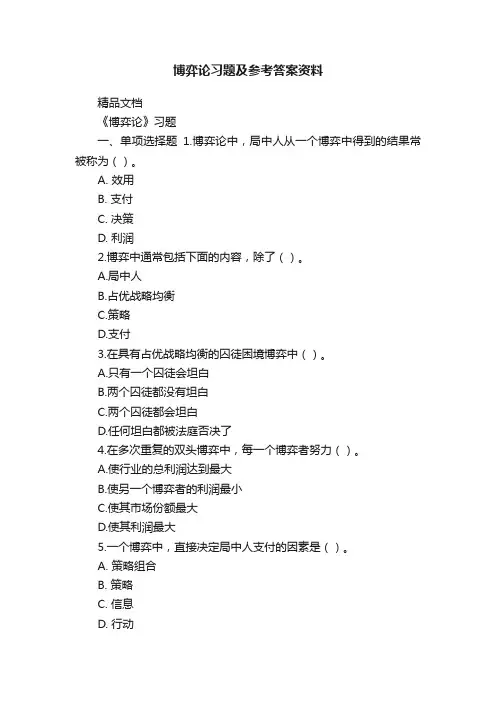 博弈论习题及参考答案资料

精品文档

《博弈论》习题

一、单项选择题 1.博弈论中，局中人从一个博弈中得到的结果常被称为（ ）。

A. 效用

B. 支付

C. 决策

D. 利润

2.博弈中通常包括下面的内容，除了（ ）。

A.局中人

B.占优战略均衡

C.策略

D.支付

3.在具有占优战略均衡的囚徒困境博弈中（ ）。

A.只有一个囚徒会坦白

B.两个囚徒都没有坦白

C.两个囚徒都会坦白

D.任何坦白都被法庭否决了

4.在多次重复的双头博弈中，每一个博弈者努力（ ）。

A.使行业的总利润达到最大

B.使另一个博弈者的利润最小

C.使其市场份额最大

D.使其利润最大

5.一个博弈中，直接决定局中人支付的因素是（ ）。

A. 策略组合

B. 策略

C. 信息

D. 行动